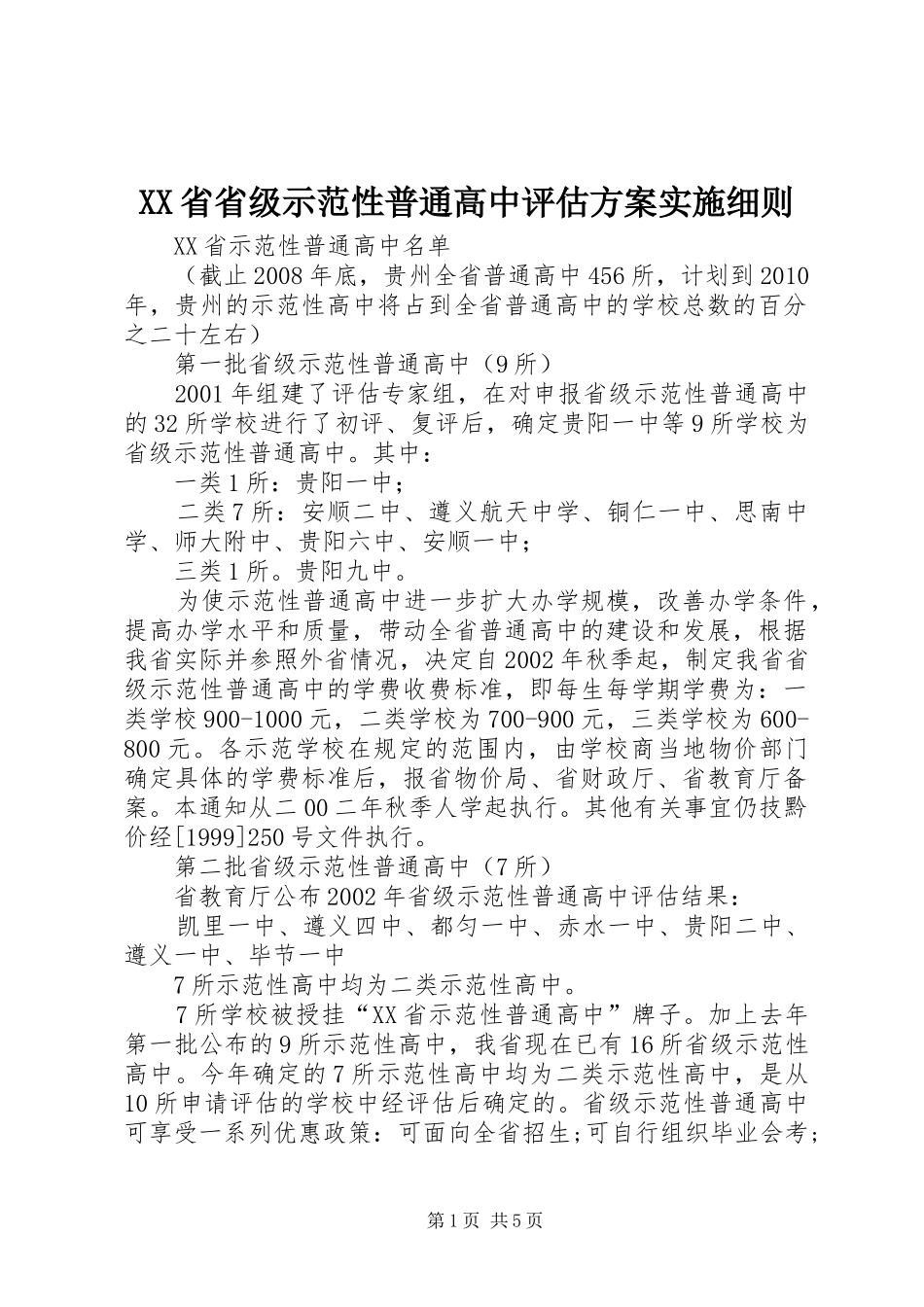 XX省省级示范性普通高中评估方案实施细则

XX省示范性普通高中名单

（截止2008年底，贵州全省普通高中456所，计划到2010年，贵州的示范性高中将占到全省普通高中的学校总数的百分之二十左右）

第一批省级示范性普通高中（9所）

2001年组建了评估专家组，在对申报省级示范性普通高中的32所学校进行了初评、复评后，确定贵阳一中等9所学校为省级示范性普通高中。其中：

一类1所：贵阳一中；

二类7所：安顺二中、遵义航天中学、铜仁一中、思南中学、师大附中、贵阳六中、安顺一中；

三类1所。贵阳九中。

为使示范性普通高中进一步扩大办学规模，改善办学条件，提高办学水平和质量，带动全省普通高中的建设和发展，根据我省实际并参照外省情况，决定自2002年秋季起，制定我省省级示范性普通高中的学费收费标准，即每生每学期学费为：一类学校900-1000元，二类学校为700-900元，三类学校为600-800元。各示范学校在规定的范围内，由学校商当地物价部门确定具体的学费标准后，报省物价局、省财政厅、省教育厅备案。本通知从二00二年秋季人学起执行。其他有关事宜仍技黔价经[1999]250号文件执行。

第二批省级示范性普通高中（7所）

省教育厅公布2002年省级示范性普通高中评估结果：

凯里一中、遵义四中、都匀一中、赤水一中、贵阳二中、遵义一中、毕节一中

7所示范性高中均为二类示范性高中。

7所学校被授挂“XX省示范性普通高中”牌子。加上去年第一批公布的9所示范性高中，我省现在已有16所省级示范性高中。今年确定的7所示范性高中均为二类示范性高中，是从10所申请评估的学校中经评估后确定的。省级示范性普通高中可享受一系列优惠政策：可面向全省招生;可自行组织毕业会考;

第1页 共5页